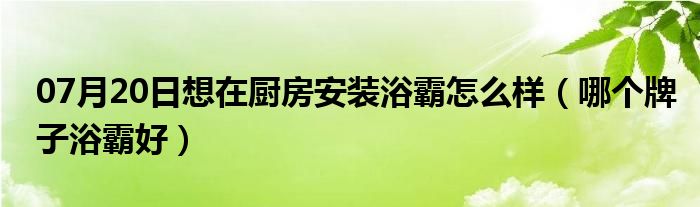 07月20日想在厨房安装浴霸怎么样（哪个牌子浴霸好）